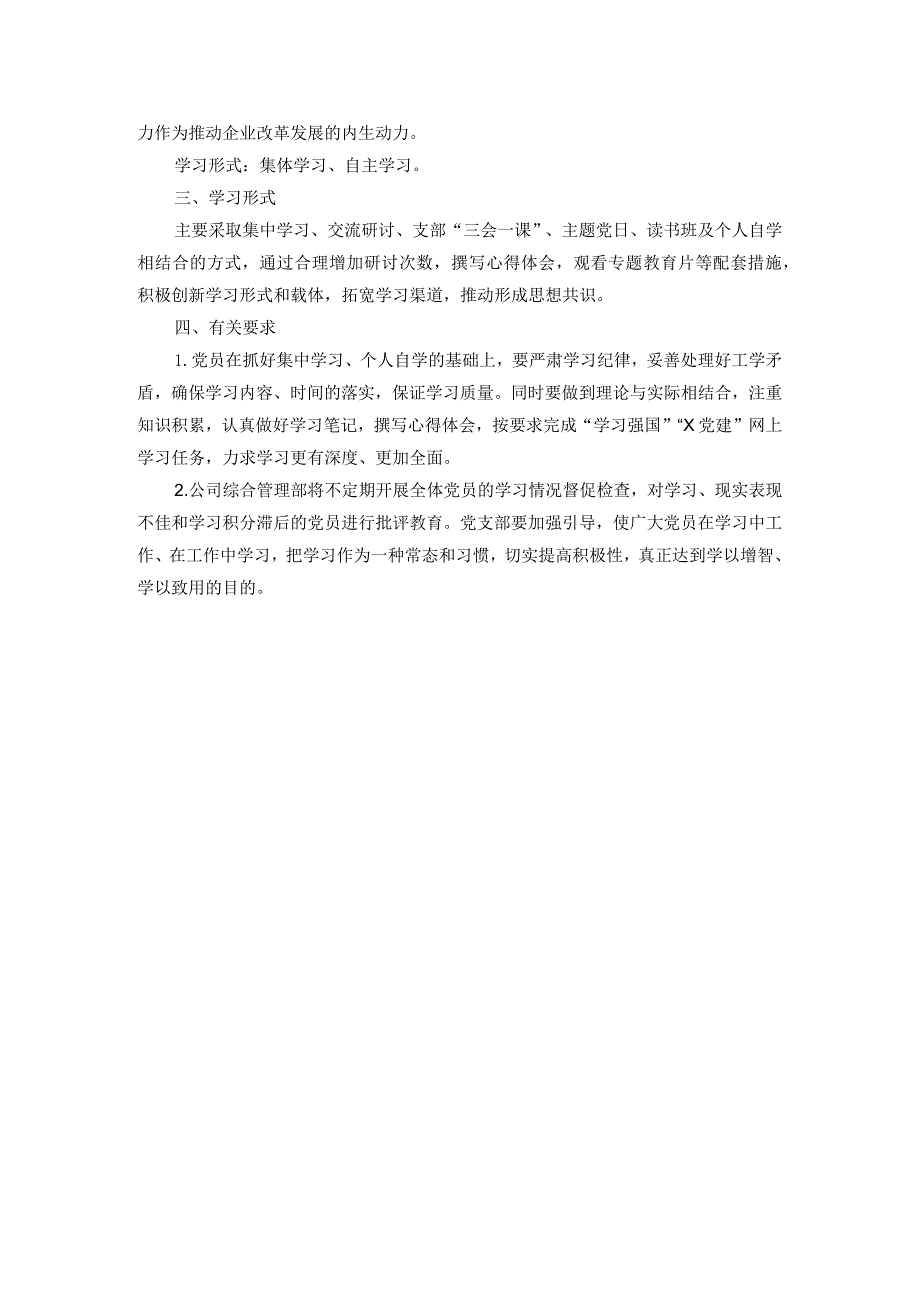 力作为推动企业改革发展的内生动力。

学习形式：集体学习、自主学习。

三、学习形式

主要采取集中学习、交流研讨、支部“三会一课”、主题党日、读书班及个人自学相结合的方式，通过合理增加研讨次数，撰写心得体会，观看专题教育片等配套措施，积极创新学习形式和载体，拓宽学习渠道，推动形成思想共识。

四、有关要求

1.党员在抓好集中学习、个人自学的基础上，要严肃学习纪律，妥善处理好工学矛盾，确保学习内容、时间的落实，保证学习质量。同时要做到理论与实际相结合，注重知识积累，认真做好学习笔记，撰写心得体会，按要求完成“学习强国”“X党建”网上学习任务，力求学习更有深度、更加全面。

2.公司综合管理部将不定期开展全体党员的学习情况督促检查，对学习、现实表现不佳和学习积分滞后的党员进行批评教育。党支部要加强引导，使广大党员在学习中工作、在工作中学习，把学习作为一种常态和习惯，切实提高积极性，真正达到学以增智、学以致用的目的。